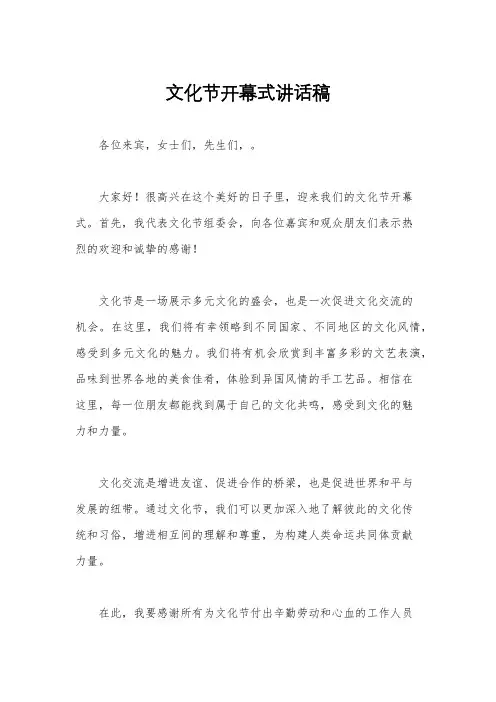 文化节开幕式讲话稿

各位来宾，女士们，先生们，。

大家好！很高兴在这个美好的日子里，迎来我们的文化节开幕式。首先，我代表文化节组委会，向各位嘉宾和观众朋友们表示热烈的欢迎和诚挚的感谢！

文化节是一场展示多元文化的盛会，也是一次促进文化交流的机会。在这里，我们将有幸领略到不同国家、不同地区的文化风情，感受到多元文化的魅力。我们将有机会欣赏到丰富多彩的文艺表演，品味到世界各地的美食佳肴，体验到异国风情的手工艺品。相信在这里，每一位朋友都能找到属于自己的文化共鸣，感受到文化的魅力和力量。

文化交流是增进友谊、促进合作的桥梁，也是促进世界和平与发展的纽带。通过文化节，我们可以更加深入地了解彼此的文化传统和习俗，增进相互间的理解和尊重，为构建人类命运共同体贡献力量。

在此，我要感谢所有为文化节付出辛勤劳动和心血的工作人员